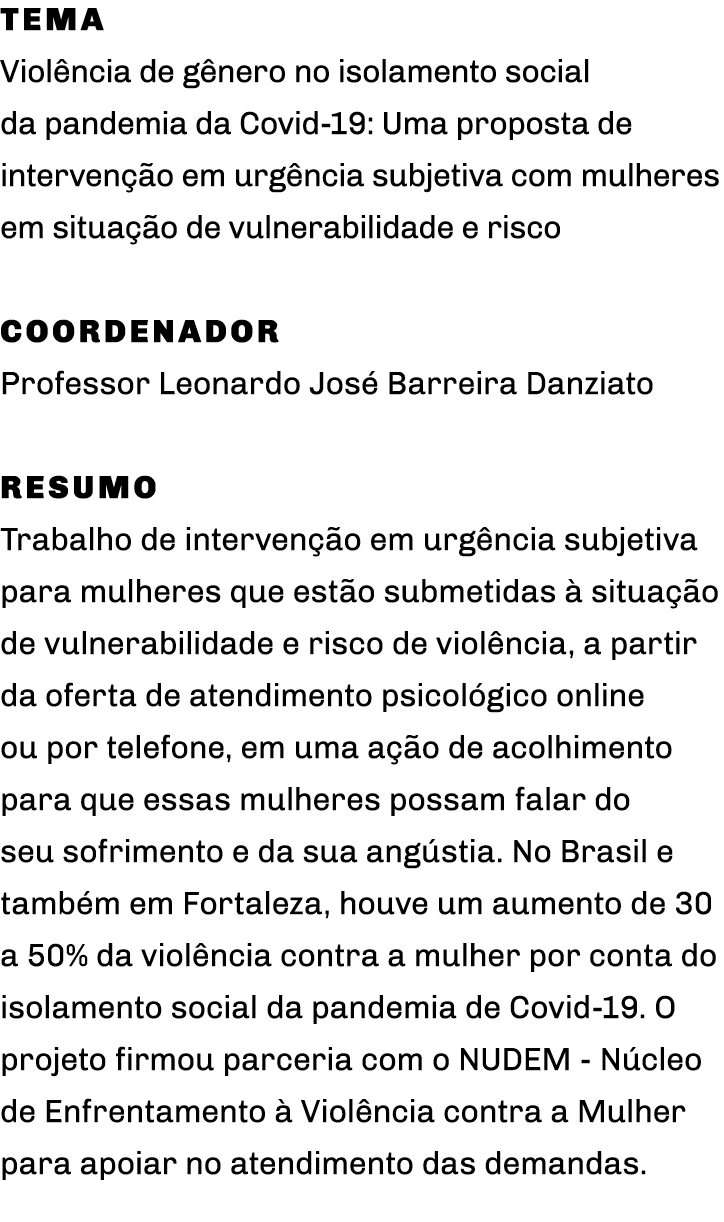 TEMA
Violência de gênero no isolamento social da pandemia da Covid-19: Uma proposta de intervenção em urgência subjetiva com mulheres em situação de vulnerabilidade e risco

COORDENADOR
Professor Leonardo José Barreira Danziato

RESUMO
Trabalho de intervenção em urgência subjetiva para mulheres que estão submetidas à situação de vulnerabilidade e risco de violência, a partir da oferta de atendimento psicológico online ou por telefone, em uma ação de acolhimento para que essas mulheres possam falar do seu sofrimento e da sua angústia. No Brasil e também em Fortaleza, houve um aumento de 30 a 50% da violência contra a mulher por conta do isolamento social da pandemia de Covid-19. O projeto firmou parceria com o NUDEM - Núcleo de Enfrentamento à Violência contra a Mulher para apoiar no atendimento das demandas.